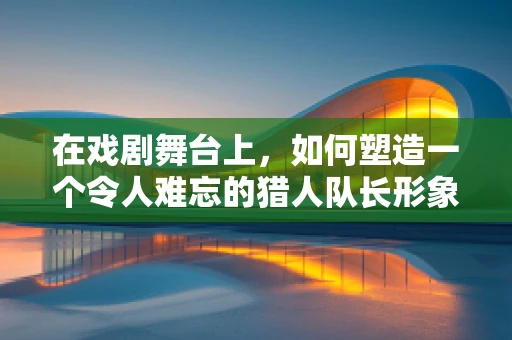 在戏剧舞台上，如何塑造一个令人难忘的猎人队长形象